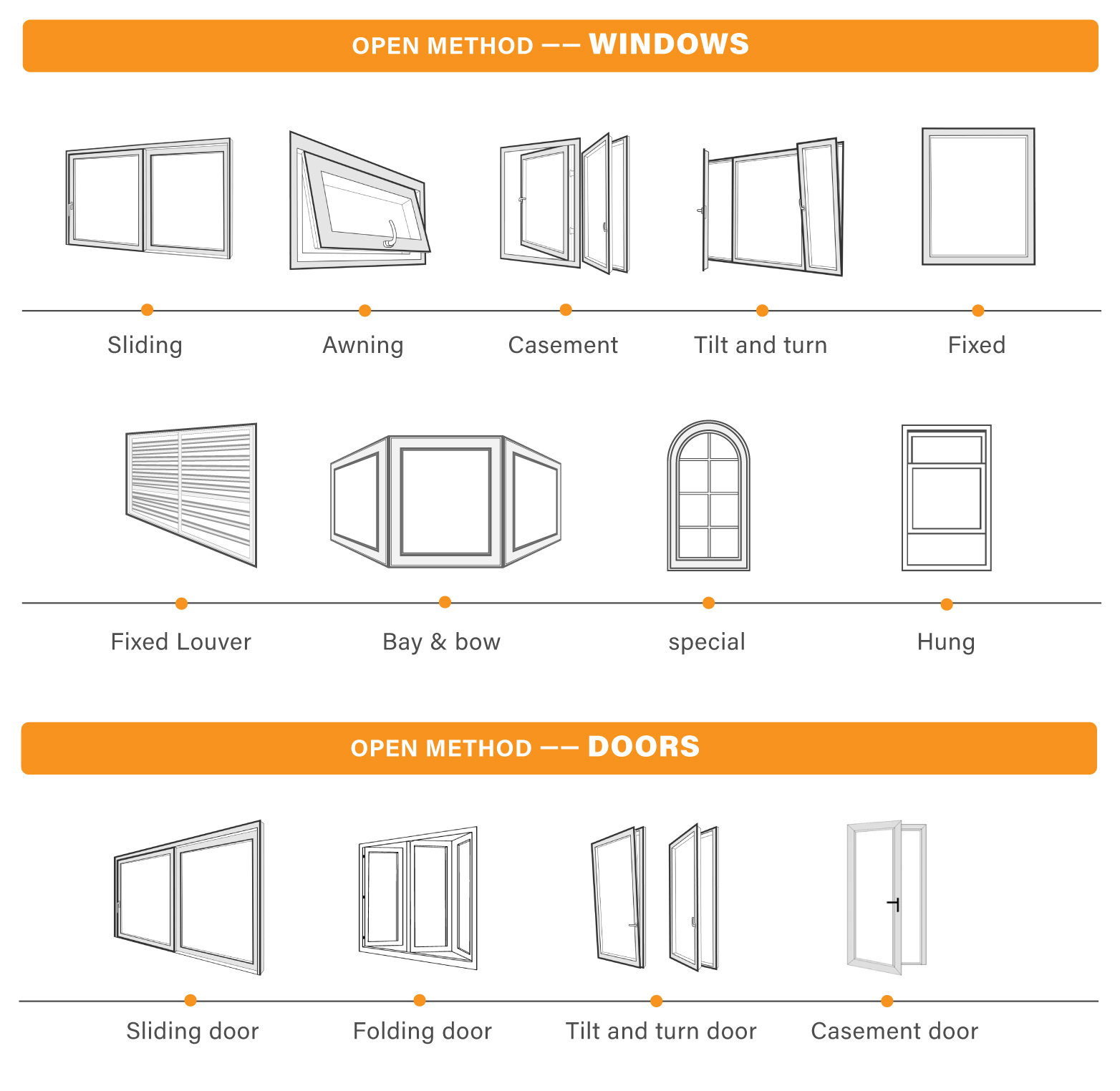 OPEN METHOD —— WINDOWS

Sliding

Awning

Casement

Tilt and turn

Fixed

Fixed Louver

Bay & bow

special

Hung

OPEN METHOD —— DOORS

Sliding door

Folding door

Tilt and turn door

Casement door